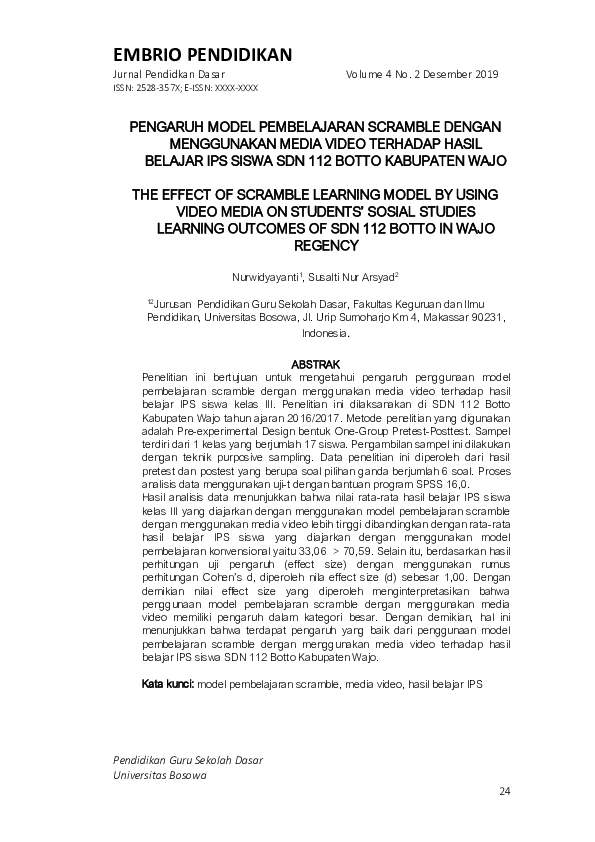 EMBRIO PENDIDIKAN
Jurnal Pendidikan Dasar Volume 4 No. 2 Desember 2019
ISSN: 2528-357X; E-ISSN: XXXX-XXXX

PENGARUH MODEL PEMBELAJARAN SCRAMBLE DENGAN MENGGUNAKAN MEDIA VIDEO TERHADAP HASIL BELAJAR IPS SISWA SDN 112 BOTTO KABUPATEN WAJO

THE EFFECT OF SCRAMBLE LEARNING MODEL BY USING VIDEO MEDIA ON STUDENTS' SOSIAL STUDIES LEARNING OUTCOMES OF SDN 112 BOTTO IN WAJO REGENCY

Nurwidyayanti$^1$, Susalti Nur Arsyad$^2$

$^{12}$Jurusan Pendidikan Guru Sekolah Dasar, Fakultas Keguruan dan Ilmu Pendidikan, Universitas Bosowa, Jl. Urip Sumoharjo Km 4, Makassar 90231, Indonesia.

ABSTRAK
Penelitian ini bertujuan untuk mengetahui pengaruh penggunaan model pembelajaran scramble dengan menggunakan media video terhadap hasil belajar IPS siswa kelas III. Penelitian ini dilaksanakan di SDN 112 Botto Kabupaten Wajo tahun ajaran 2016/2017. Metode penelitian yang digunakan adalah Pre-experimental Design bentuk One-Group Pretest-Posttest. Sampel terdiri dari 1 kelas yang berjumlah 17 siswa. Pengambilan sampel ini dilakukan dengan teknik purposive sampling. Data penelitian ini diperoleh dari hasil pretest dan postest yang berupa soal pilihan ganda berjumlah 6 soal. Proses analisis data menggunakan uji-t dengan bantuan program SPSS 16,0.
Hasil analisis data menunjukkan bahwa nilai rata-rata hasil belajar IPS siswa kelas III yang diajarkan dengan menggunakan model pembelajaran scramble dengan menggunakan media video lebih tinggi dibandingkan dengan rata-rata hasil belajar IPS siswa yang diajarkan dengan menggunakan model pembelajaran konvensional yaitu 33,06 > 70,59. Selain itu, berdasarkan hasil perhitungan uji pengaruh (effect size) dengan menggunakan rumus perhitungan Cohen's d, diperoleh nila effect size (d) sebesar 1,00. Dengan demikian nilai effect size yang diperoleh menginterpretasikan bahwa penggunaan model pembelajaran scramble dengan menggunakan media video memiliki pengaruh dalam kategori besar. Dengan demikian, hal ini menunjukkan bahwa terdapat pengaruh yang baik dari penggunaan model pembelajaran scramble dengan menggunakan media video terhadap hasil belajar IPS siswa SDN 112 Botto Kabupaten Wajo.

Kata kunci: model pembelajaran scramble, media video, hasil belajar IPS

Pendidikan Guru Sekolah Dasar
Universitas Bosowa

24